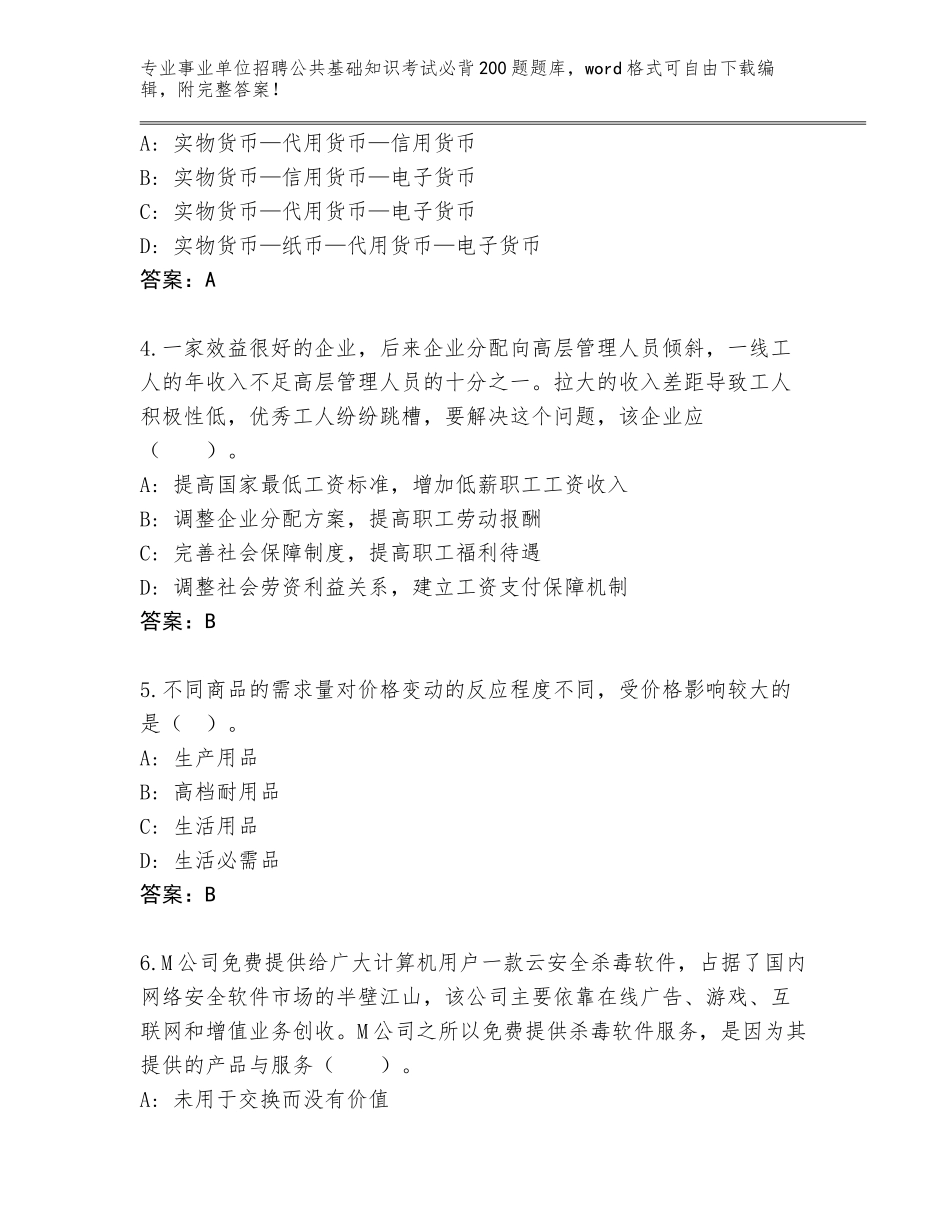 专业事业单位招聘公共基础知识考试必背200题题库，word格式可自由下载编辑，附完整答案！

A：实物货币—代用货币—信用货币
B：实物货币—信用货币—电子货币
C：实物货币—代用货币—电子货币
D：实物货币—纸币—代用货币—电子货币
答案：A

4.一家效益很好的企业，后来企业分配向高层管理人员倾斜，一线工人的年收入不足高层管理人员的十分之一。拉大的收入差距导致工人积极性低，优秀工人纷纷跳槽，要解决这个问题，该企业应（　　）。
A：提高国家最低工资标准，增加低薪职工工资收入
B：调整企业分配方案，提高职工劳动报酬
C：完善社会保障制度，提高职工福利待遇
D：调整社会劳资利益关系，建立工资支付保障机制
答案：B

5.不同商品的需求量对价格变动的反应程度不同，受价格影响较大的是（　）。
A：生产用品
B：高档耐用品
C：生活用品
D：生活必需品
答案：B

6.M公司免费提供给广大计算机用户一款云安全杀毒软件，占据了国内网络安全软件市场的半壁江山，该公司主要依靠在线广告、游戏、互联网和增值业务创收。M公司之所以免费提供杀毒软件服务，是因为其提供的产品与服务（　　）。
A：未用于交换而没有价值